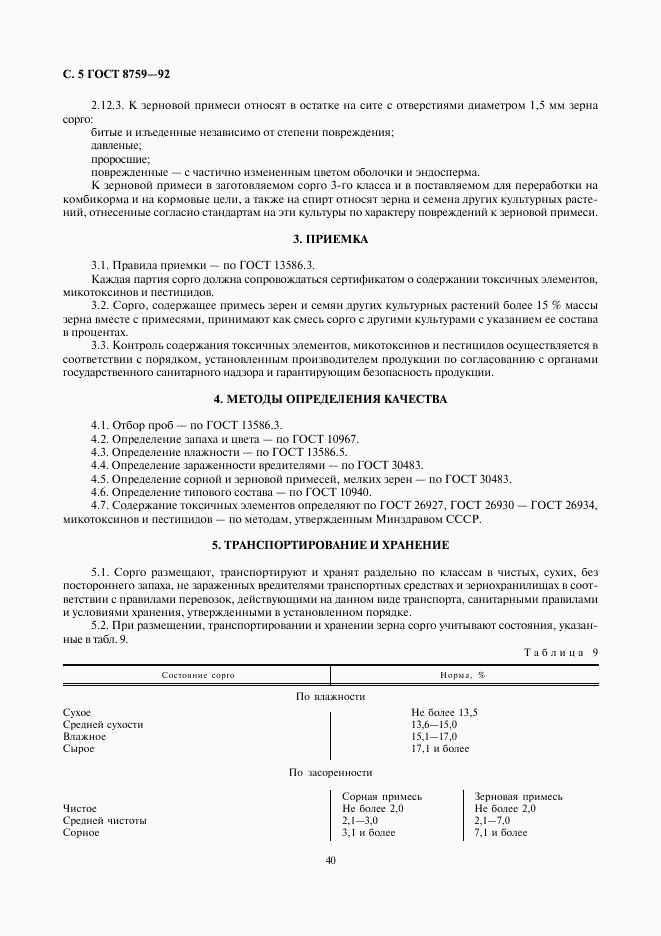 С. 5 ГОСТ 8759—92

2.12.3. К зерновой примеси относят в остатке на сите с отверстиями диаметром 1,5 мм зерна сорго:
битые и изъеденные независимо от степени повреждения;
давленые;
проросшие;
поврежденные — с частично измененным цветом оболочки и эндосперма.
К зерновой примеси в заготовляемом сорго 3-го класса и в поставляемом для переработки на комбикорма и на кормовые цели, а также на спирт относят зерна и семена других культурных растений, отнесенные согласно стандартам на эти культуры по характеру повреждений к зерновой примеси.

3. ПРИЕМКА

3.1. Правила приемки — по ГОСТ 13586.3.
Каждая партия сорго должна сопровождаться сертификатом о содержании токсичных элементов, микотоксинов и пестицидов.
3.2. Сорго, содержащее примесь зерен и семян других культурных растений более 15 % массы зерна вместе с примесями, принимают как смесь сорго с другими культурами с указанием ее состава в процентах.
3.3. Контроль содержания токсичных элементов, микотоксинов и пестицидов осуществляется в соответствии с порядком, установленным производителем продукции по согласованию с органами государственного санитарного надзора и гарантирующим безопасность продукции.

4. МЕТОДЫ ОПРЕДЕЛЕНИЯ КАЧЕСТВА

4.1. Отбор проб — по ГОСТ 13586.3.
4.2. Определение запаха и цвета — по ГОСТ 10967.
4.3. Определение влажности — по ГОСТ 13586.5.
4.4. Определение зараженности вредителями — по ГОСТ 30483.
4.5. Определение сорной и зерновой примесей, мелких зерен — по ГОСТ 30483.
4.6. Определение типового состава — по ГОСТ 10940.
4.7. Содержание токсичных элементов определяют по ГОСТ 26927, ГОСТ 26930 — ГОСТ 26934, микотоксинов и пестицидов — по методам, утвержденным Минздравом СССР.

5. ТРАНСПОРТИРОВАНИЕ И ХРАНЕНИЕ

5.1. Сорго размещают, транспортируют и хранят раздельно по классам в чистых, сухих, без постороннего запаха, не зараженных вредителями транспортных средствах и зернохранилищах в соответствии с правилами перевозок, действующими на данном виде транспорта, санитарными правилами и условиями хранения, утвержденными в установленном порядке.
5.2. При размещении, транспортировании и хранении зерна сорго учитывают состояния, указанные в табл. 9.

Таблица 9

| Состояние сорго | Норма, % | |
|---|---|---|
| По влажности | | |
| Сухое | Не более 13,5 | |
| Средней сухости | 13,6—15,0 | |
| Влажное | 15,1—17,0 | |
| Сырое | 17,1 и более | |
| По засоренности | | |
| | Сорная примесь | Зерновая примесь |
| Чистое | Не более 2,0 | Не более 2,0 |
| Средней чистоты | 2,1—3,0 | 2,1—7,0 |
| Сорное | 3,1 и более | 7,1 и более |

40